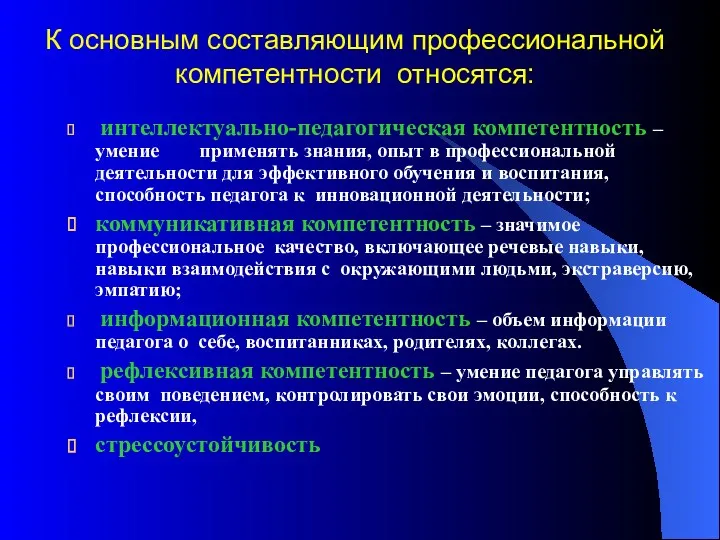 К основным составляющим профессиональной компетентности относятся:

интеллектуально-педагогическая компетентность – умение применять знания, опыт в профессиональной деятельности для эффективного обучения и воспитания, способность педагога к инновационной деятельности;

коммуникативная компетентность – значимое профессиональное качество, включающее речевые навыки, навыки взаимодействия с окружающими людьми, экстраверсию, эмпатию;

информационная компетентность – объем информации педагога о себе, воспитанниках, родителях, коллегах.

рефлексивная компетентность – умение педагога управлять своим поведением, контролировать свои эмоции, способность к рефлексии,

стрессоустойчивость